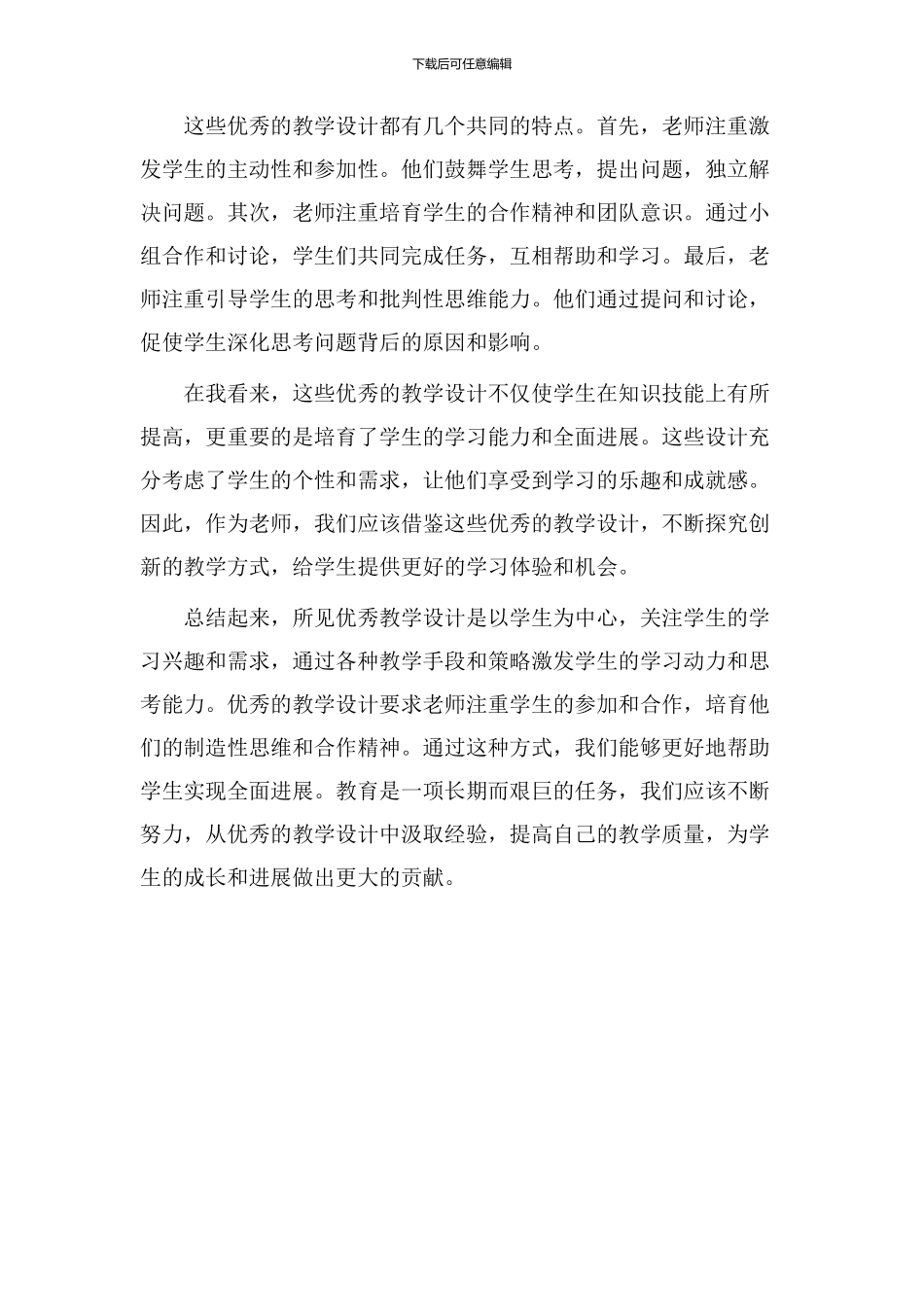 下载后可任意编辑

这些优秀的教学设计都有几个共同的特点。首先，老师注重激发学生的主动性和参加性。他们鼓舞学生思考，提出问题，独立解决问题。其次，老师注重培育学生的合作精神和团队意识。通过小组合作和讨论，学生们共同完成任务，互相帮助和学习。最后，老师注重引导学生的思考和批判性思维能力。他们通过提问和讨论，促使学生深化思考问题背后的原因和影响。

在我看来，这些优秀的教学设计不仅使学生在知识技能上有所提高，更重要的是培育了学生的学习能力和全面进展。这些设计充分考虑了学生的个性和需求，让他们享受到学习的乐趣和成就感。因此，作为老师，我们应该借鉴这些优秀的教学设计，不断探究创新的教学方式，给学生提供更好的学习体验和机会。

总结起来，所见优秀教学设计是以学生为中心，关注学生的学习兴趣和需求，通过各种教学手段和策略激发学生的学习动力和思考能力。优秀的教学设计要求老师注重学生的参加和合作，培育他们的制造性思维和合作精神。通过这种方式，我们能够更好地帮助学生实现全面进展。教育是一项长期而艰巨的任务，我们应该不断努力，从优秀的教学设计中汲取经验，提高自己的教学质量，为学生的成长和进展做出更大的贡献。